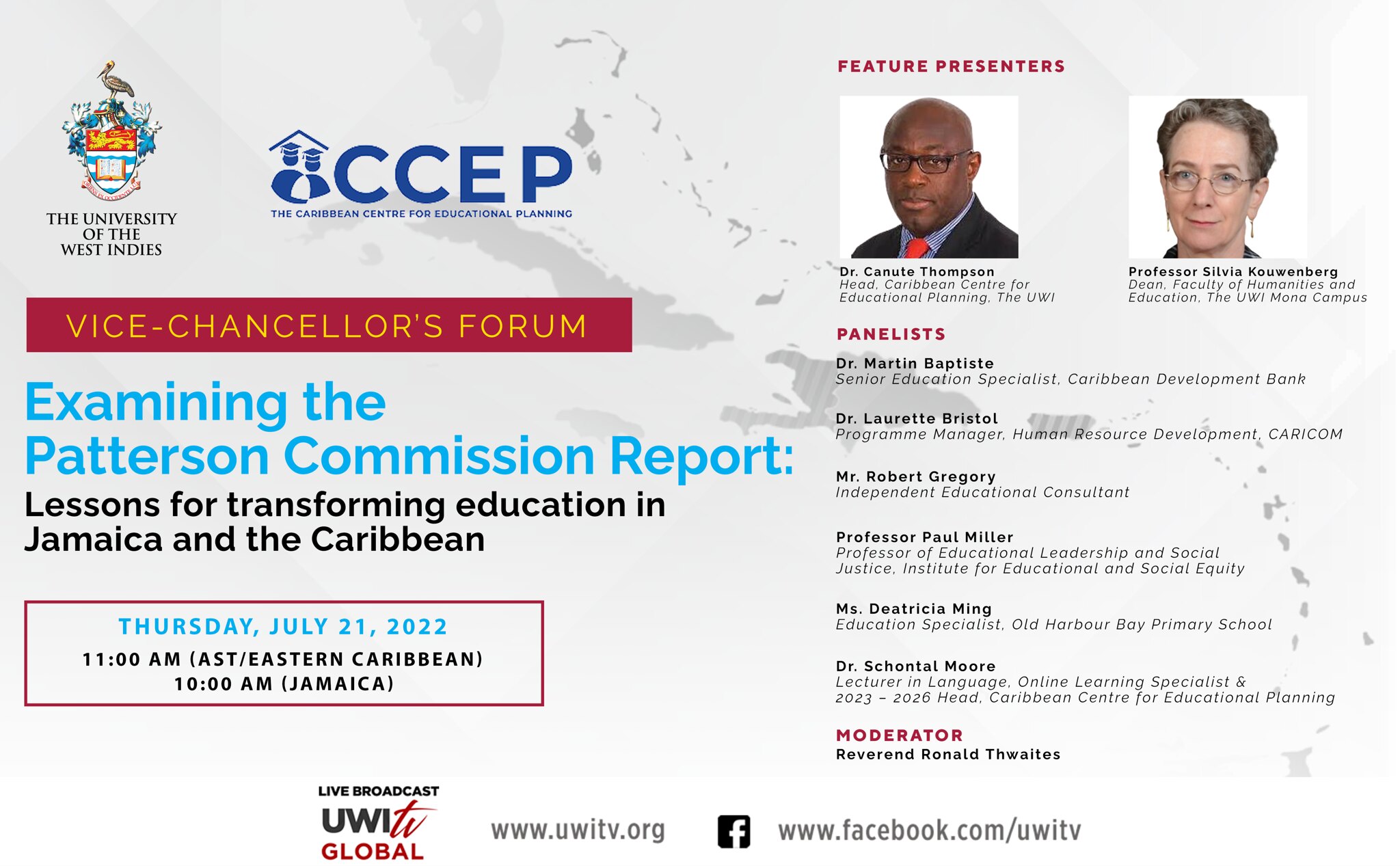 THE UNIVERSITY OF THE WEST INDIES

CCEP
THE CARIBBEAN CENTRE FOR EDUCATIONAL PLANNING

VICE-CHANCELLOR'S FORUM

Examining the Patterson Commission Report:

Lessons for transforming education in Jamaica and the Caribbean

THURSDAY, JULY 21, 2022
11:00 AM (AST/EASTERN CARIBBEAN)
10:00 AM (JAMAICA)

FEATURE PRESENTERS

Dr. Canute Thompson
Head, Caribbean Centre for Educational Planning, The UWI

Professor Silvia Kouwenberg
Dean, Faculty of Humanities and Education, The UWI Mona Campus

PANELISTS

Dr. Martin Baptiste
Senior Education Specialist, Caribbean Development Bank

Dr. Laurette Bristol
Programme Manager, Human Resource Development, CARICOM

Mr. Robert Gregory
Independent Educational Consultant

Professor Paul Miller
Professor of Educational Leadership and Social Justice, Institute for Educational and Social Equity

Ms. Deatricia Ming
Education Specialist, Old Harbour Bay Primary School

Dr. Schontal Moore
Lecturer in Language, Online Learning Specialist & 2023 – 2026 Head, Caribbean Centre for Educational Planning

MODERATOR
Reverend Ronald Thwaites

LIVE BROADCAST
UWItv
GLOBAL

www.uwitv.org

www.facebook.com/uwitv